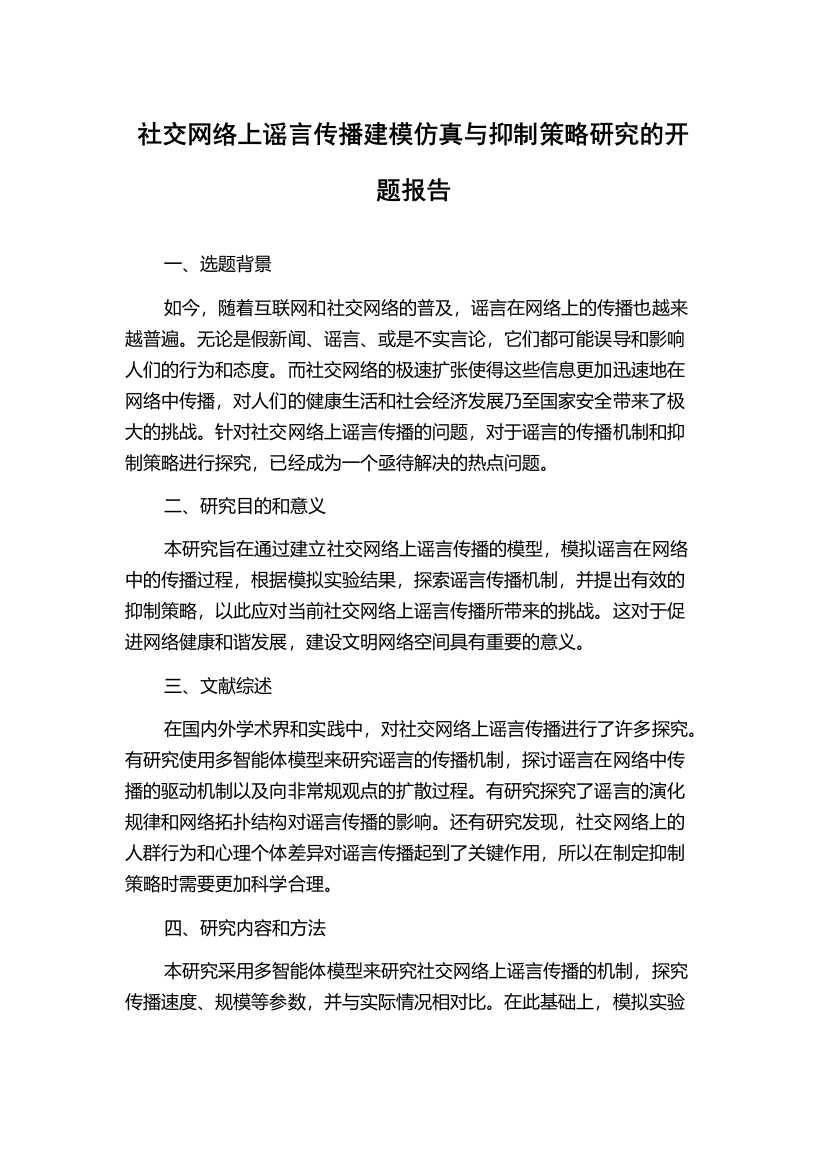 社交网络上谣言传播建模仿真与抑制策略研究的开题报告

一、选题背景

如今，随着互联网和社交网络的普及，谣言在网络上的传播也越来越普遍。无论是假新闻、谣言、或是不实言论，它们都可能误导和影响人们的行为和态度。而社交网络的极速扩张使得这些信息更加迅速地在网络中传播，对人们的健康生活和社会经济发展乃至国家安全带来了极大的挑战。针对社交网络上谣言传播的问题，对于谣言的传播机制和抑制策略进行探究，已经成为一个亟待解决的热点问题。

二、研究目的和意义

本研究旨在通过建立社交网络上谣言传播的模型，模拟谣言在网络中的传播过程，根据模拟实验结果，探索谣言传播机制，并提出有效的抑制策略，以此应对当前社交网络上谣言传播所带来的挑战。这对于促进网络健康和谐发展，建设文明网络空间具有重要的意义。

三、文献综述

在国内外学术界和实践中，对社交网络上谣言传播进行了许多探究。有研究使用多智能体模型来研究谣言的传播机制，探讨谣言在网络中传播的驱动机制以及向非常规观点的扩散过程。有研究探究了谣言的演化规律和网络拓扑结构对谣言传播的影响。还有研究发现，社交网络上的人群行为和心理个体差异对谣言传播起到了关键作用，所以在制定抑制策略时需要更加科学合理。

四、研究内容和方法

本研究采用多智能体模型来研究社交网络上谣言传播的机制，探究传播速度、规模等参数，并与实际情况相对比。在此基础上，模拟实验